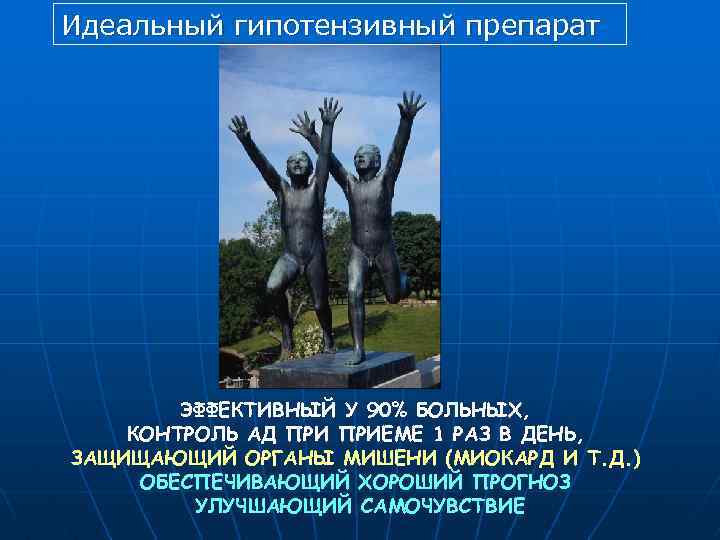 Идеальный гипотензивный препарат

ЭФФЕКТИВНЫЙ У 90% БОЛЬНЫХ,
КОНТРОЛЬ АД ПРИ ПРИЕМЕ 1 РАЗ В ДЕНЬ,
ЗАЩИЩАЮЩИЙ ОРГАНЫ МИШЕНИ (МИОКАРД И Т.Д.)
ОБЕСПЕЧИВАЮЩИЙ ХОРОШИЙ ПРОГНОЗ
УЛУЧШАЮЩИЙ САМОЧУВСТВИЕ